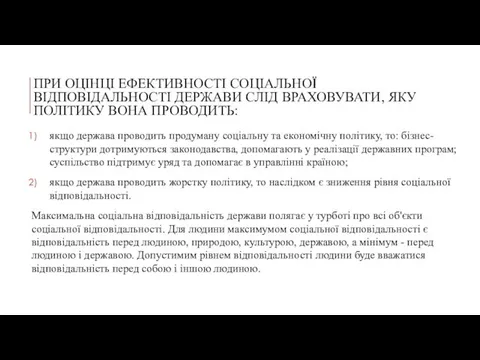 ПРИ ОЦІНЦІ ЕФЕКТИВНОСТІ СОЦІАЛЬНОЇ ВІДПОВІДАЛЬНОСТІ ДЕРЖАВИ СЛІД ВРАХОВУВАТИ, ЯКУ ПОЛІТИКУ ВОНА ПРОВОДИТЬ:

1) якщо держава проводить продуману соціальну та економічну політику, то: бізнес-структури дотримуються законодавства, допомагають у реалізації державних програм; суспільство підтримує уряд та допомагає в управлінні країною;

2) якщо держава проводить жорстку політику, то наслідком є зниження рівня соціальної відповідальності.

Максимальна соціальна відповідальність держави полягає у турботі про всі об'єкти соціальної відповідальності. Для людини максимумом соціальної відповідальності є відповідальність перед людиною, природою, культурою, державою, а мінімум - перед людиною і державою. Допустимим рівнем відповідальності людини буде вважатися відповідальність перед собою і іншою людиною.